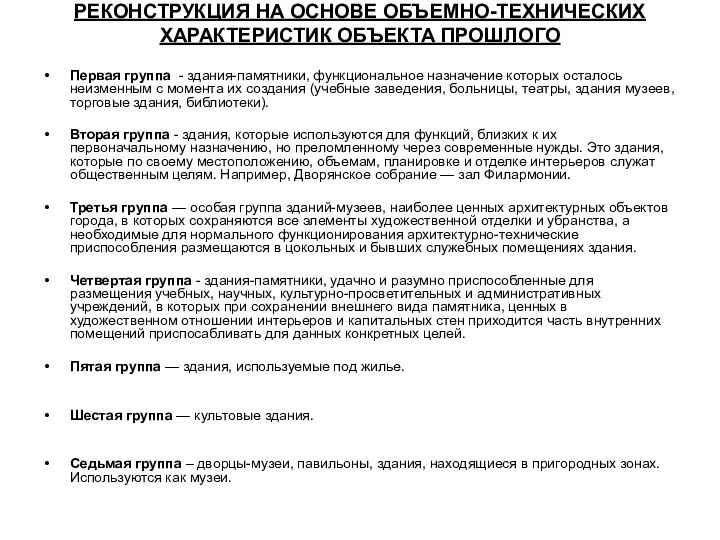 РЕКОНСТРУКЦИЯ НА ОСНОВЕ ОБЪЕМНО-ТЕХНИЧЕСКИХ ХАРАКТЕРИСТИК ОБЪЕКТА ПРОШЛОГО

• Первая группа - здания-памятники, функциональное назначение которых осталось неизменным с момента их создания (учебные заведения, больницы, театры, здания музеев, торговые здания, библиотеки).

• Вторая группа - здания, которые используются для функций, близких к их первоначальному назначению, но преломленному через современные нужды. Это здания, которые по своему местоположению, объемам, планировке и отделке интерьеров служат общественным целям. Например, Дворянское собрание — зал Филармонии.

• Третья группа — особая группа зданий-музеев, наиболее ценных архитектурных объектов города, в которых сохраняются все элементы художественной отделки и убранства, а необходимые для нормального функционирования архитектурно-технические приспособления размещаются в цокольных и бывших служебных помещениях здания.

• Четвертая группа - здания-памятники, удачно и разумно приспособленные для размещения учебных, научных, культурно-просветительных и административных учреждений, в которых при сохранении внешнего вида памятника, ценных в художественном отношении интерьеров и капитальных стен приходится часть внутренних помещений приспосабливать для данных конкретных целей.

• Пятая группа — здания, используемые под жилье.

• Шестая группа — культовые здания.

• Седьмая группа – дворцы-музеи, павильоны, здания, находящиеся в пригородных зонах. Используются как музеи.